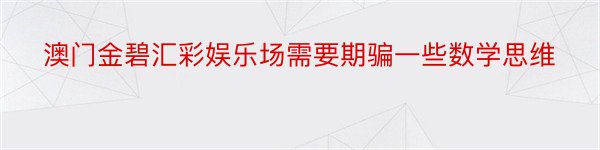 澳门金碧汇彩娱乐场需要期骗一些数学思维